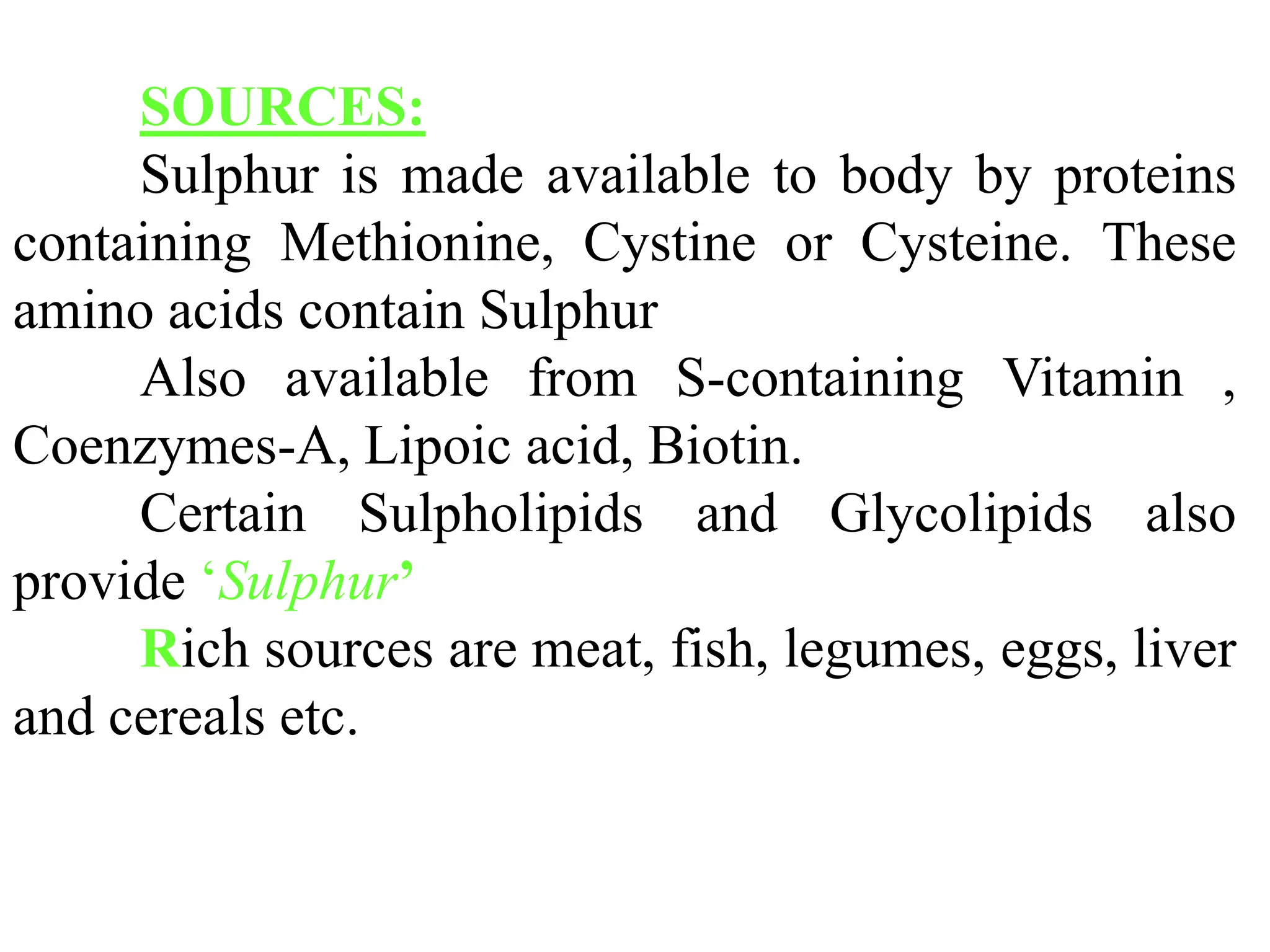 SOURCES:

Sulphur is made available to body by proteins containing Methionine, Cystine or Cysteine. These amino acids contain Sulphur

Also available from S-containing Vitamin , Coenzymes-A, Lipoic acid, Biotin.

Certain Sulpholipids and Glycolipids also provide ‘Sulphur’

Rich sources are meat, fish, legumes, eggs, liver and cereals etc.